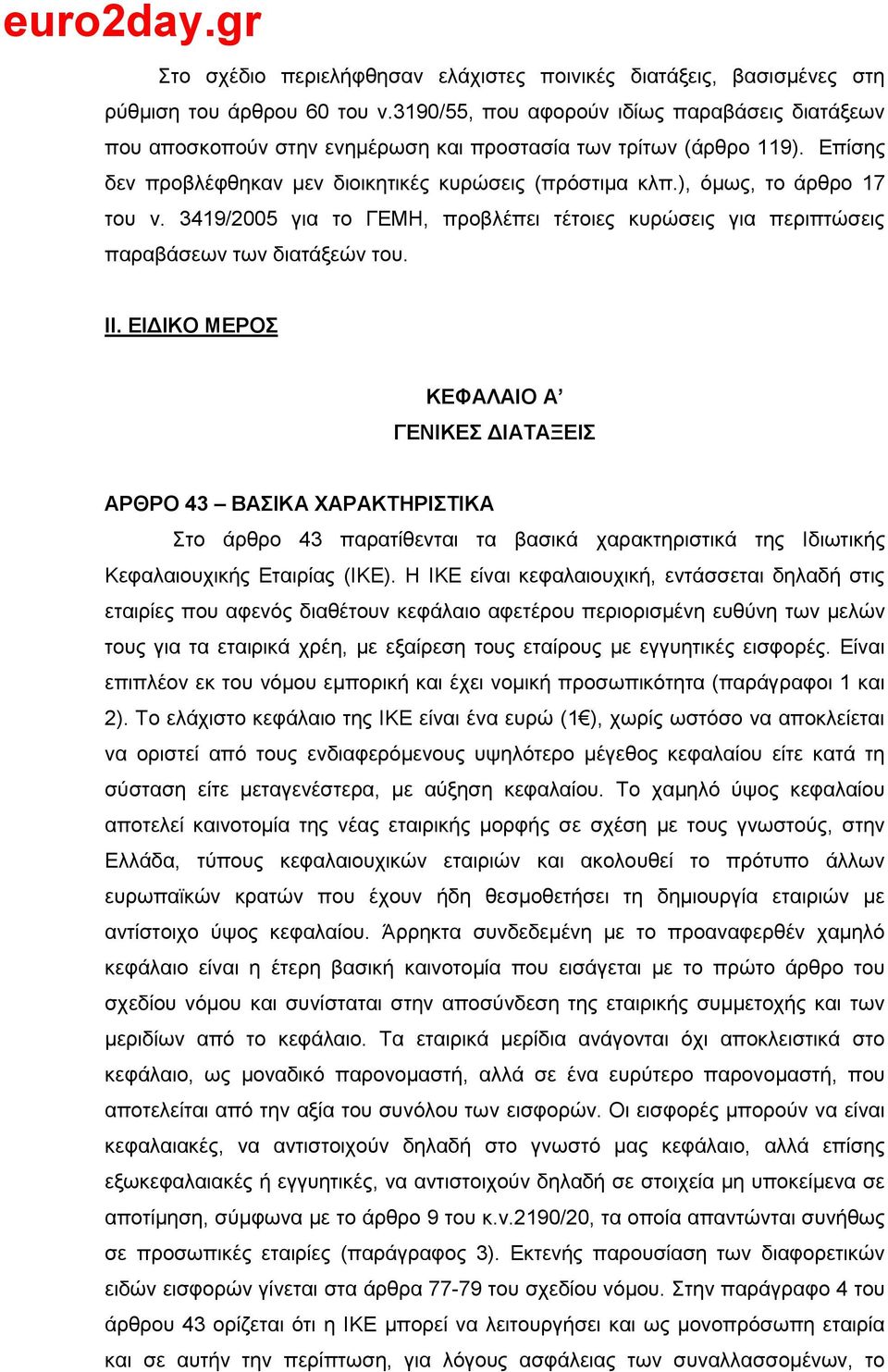 euro2day.gr

Στο σχέδιο περιελήφθησαν ελάχιστες ποινικές διατάξεις, βασισμένες στη ρύθμιση του άρθρου 60 του ν.3190/55, που αφορούν ιδίως παραβάσεις διατάξεων που αποσκοπούν στην ενημέρωση και προστασία των τρίτων (άρθρο 119). Επίσης δεν προβλέφθηκαν μεν διοικητικές κυρώσεις (πρόστιμα κλπ.), όμως, το άρθρο 17 του ν. 3419/2005 για το ΓΕΜΗ, προβλέπει τέτοιες κυρώσεις για περιπτώσεις παραβάσεων των διατάξεών του.

ΙΙ. ΕΙΔΙΚΟ ΜΕΡΟΣ

ΚΕΦΑΛΑΙΟ Α’
ΓΕΝΙΚΕΣ ΔΙΑΤΑΞΕΙΣ

ΑΡΘΡΟ 43 – ΒΑΣΙΚΑ ΧΑΡΑΚΤΗΡΙΣΤΙΚΑ

Στο άρθρο 43 παρατίθενται τα βασικά χαρακτηριστικά της Ιδιωτικής Κεφαλαιουχικής Εταιρίας (ΙΚΕ). Η ΙΚΕ είναι κεφαλαιουχική, εντάσσεται δηλαδή στις εταιρίες που αφενός διαθέτουν κεφάλαιο αφετέρου περιορισμένη ευθύνη των μελών τους για τα εταιρικά χρέη, με εξαίρεση τους εταίρους με εγγυητικές εισφορές. Είναι επιπλέον εκ του νόμου εμπορική και έχει νομική προσωπικότητα (παράγραφοι 1 και 2). Το ελάχιστο κεφάλαιο της ΙΚΕ είναι ένα ευρώ (1€), χωρίς ωστόσο να αποκλείεται να οριστεί από τους ενδιαφερόμενους υψηλότερο μέγεθος κεφαλαίου είτε κατά τη σύσταση είτε μεταγενέστερα, με αύξηση κεφαλαίου. Το χαμηλό ύψος κεφαλαίου αποτελεί καινοτομία της νέας εταιρικής μορφής σε σχέση με τους γνωστούς, στην Ελλάδα, τύπους κεφαλαιουχικών εταιριών και ακολουθεί το πρότυπο άλλων ευρωπαϊκών κρατών που έχουν ήδη θεσμοθετήσει τη δημιουργία εταιριών με αντίστοιχο ύψος κεφαλαίου. Άρρηκτα συνδεδεμένη με το προαναφερθέν χαμηλό κεφάλαιο είναι η έτερη βασική καινοτομία που εισάγεται με το πρώτο άρθρο του σχεδίου νόμου και συνίσταται στην αποσύνδεση της εταιρικής συμμετοχής και των μεριδίων από το κεφάλαιο. Τα εταιρικά μερίδια ανάγονται όχι αποκλειστικά στο κεφάλαιο, ως μοναδικό παρονομαστή, αλλά σε ένα ευρύτερο παρονομαστή, που αποτελείται από την αξία του συνόλου των εισφορών. Οι εισφορές μπορούν να είναι κεφαλαιακές, να αντιστοιχούν δηλαδή στο γνωστό μας κεφάλαιο, αλλά επίσης εξωκεφαλαιακές ή εγγυητικές, να αντιστοιχούν δηλαδή σε στοιχεία μη υποκείμενα σε αποτίμηση, σύμφωνα με το άρθρο 9 του κ.ν.2190/20, τα οποία απαντώνται συνήθως σε προσωπικές εταιρίες (παράγραφος 3). Εκτενής παρουσίαση των διαφορετικών ειδών εισφορών γίνεται στα άρθρα 77-79 του σχεδίου νόμου. Στην παράγραφο 4 του άρθρου 43 ορίζεται ότι η ΙΚΕ μπορεί να λειτουργήσει και ως μονοπρόσωπη εταιρία και σε αυτήν την περίπτωση, για λόγους ασφάλειας των συναλλασσομένων, το